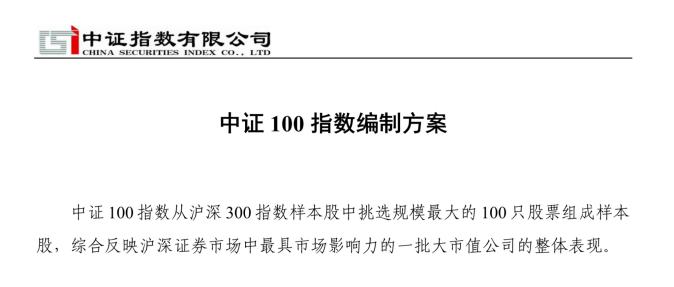 中证指数有限公司
CHINA SECURITIES INDEX CO., LTD

中证 100 指数编制方案

中证 100 指数从沪深 300 指数样本股中挑选规模最大的 100 只股票组成样本股，综合反映沪深证券市场中最具市场影响力的一批大市值公司的整体表现。